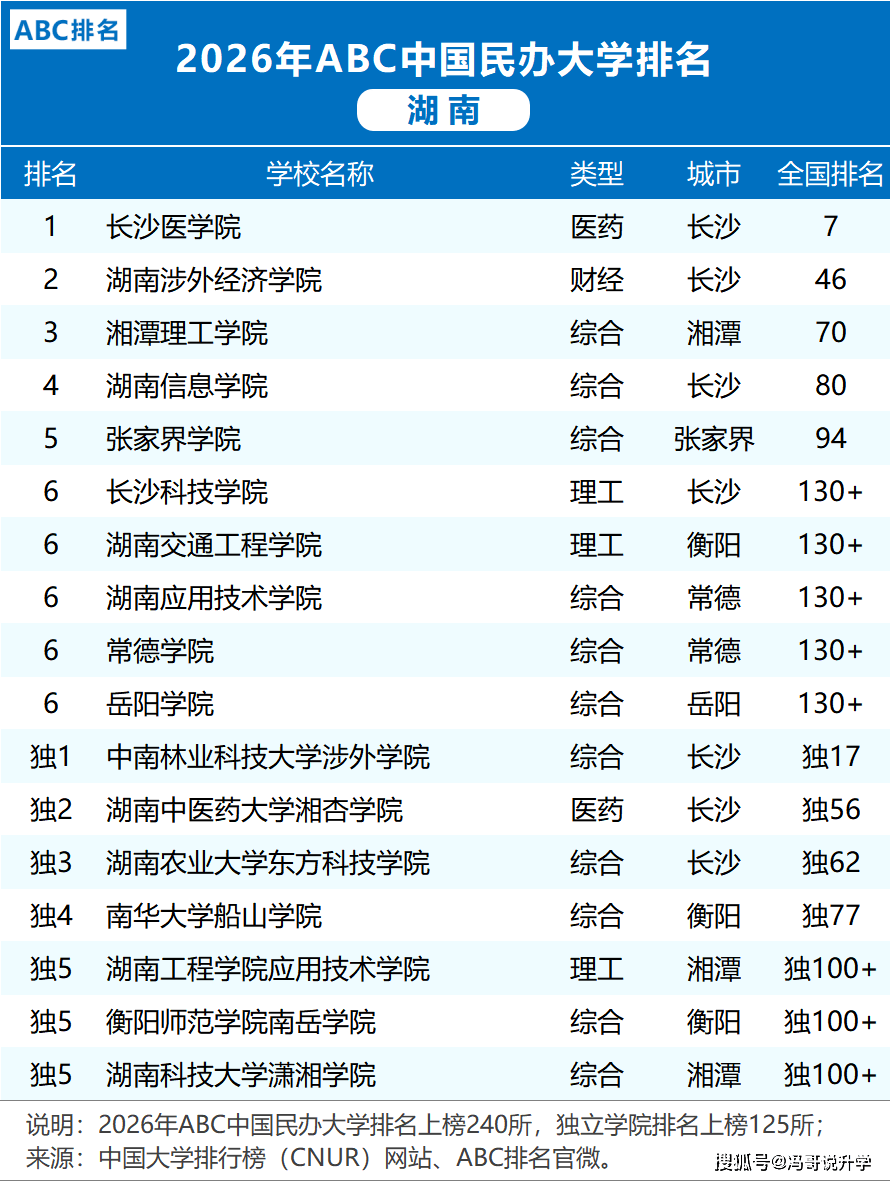 ABC排名

2026年ABC中国民办大学排名

湖南

| 排名 | 学校名称 | 类型 | 城市 | 全国排名 |
|---|---|---|---|---|
| 1 | 长沙医学院 | 医药 | 长沙 | 7 |
| 2 | 湖南涉外经济学院 | 财经 | 长沙 | 46 |
| 3 | 湘潭理工学院 | 综合 | 湘潭 | 70 |
| 4 | 湖南信息学院 | 综合 | 长沙 | 80 |
| 5 | 张家界学院 | 综合 | 张家界 | 94 |
| 6 | 长沙科技学院 | 理工 | 长沙 | 130+ |
| 6 | 湖南交通工程学院 | 理工 | 衡阳 | 130+ |
| 6 | 湖南应用技术学院 | 综合 | 常德 | 130+ |
| 6 | 常德学院 | 综合 | 常德 | 130+ |
| 6 | 岳阳学院 | 综合 | 岳阳 | 130+ |
| 独1 | 中南林业科技大学涉外学院 | 综合 | 长沙 | 独17 |
| 独2 | 湖南中医药大学湘杏学院 | 医药 | 长沙 | 独56 |
| 独3 | 湖南农业大学东方科技学院 | 综合 | 长沙 | 独62 |
| 独4 | 南华大学船山学院 | 综合 | 衡阳 | 独77 |
| 独5 | 湖南工程学院应用技术学院 | 理工 | 湘潭 | 独100+ |
| 独5 | 衡阳师范学院南岳学院 | 综合 | 衡阳 | 独100+ |
| 独5 | 湖南科技大学潇湘学院 | 综合 | 湘潭 | 独100+ |

说明：2026年ABC中国民办大学排名上榜240所，独立学院排名上榜125所；
来源：中国大学排行榜（CNUR）网站、ABC排名官微。

搜狐号@冯哥说升学